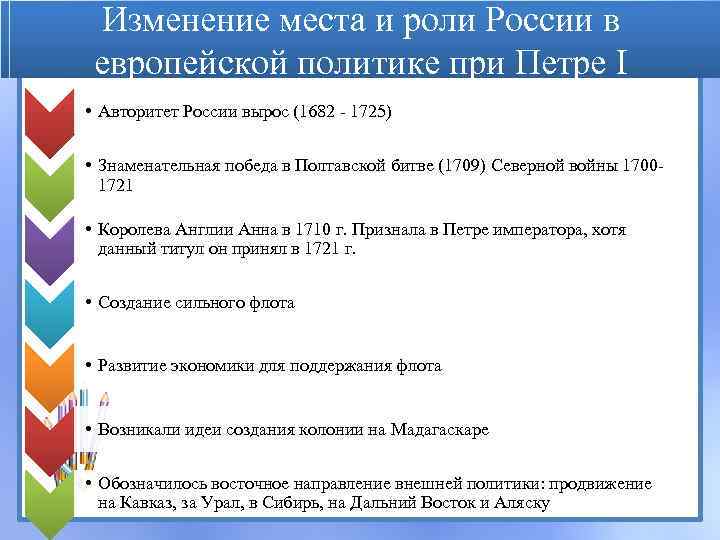 Изменение места и роли России в европейской политике при Петре I

• Авторитет России вырос (1682 - 1725)

• Знаменательная победа в Полтавской битве (1709) Северной войны 1700-1721

• Королева Англии Анна в 1710 г. Признала в Петре императора, хотя данный титул он принял в 1721 г.

• Создание сильного флота

• Развитие экономики для поддержания флота

• Возникали идеи создания колонии на Мадагаскаре

• Обозначилось восточное направление внешней политики: продвижение на Кавказ, за Урал, в Сибирь, на Дальний Восток и Аляску